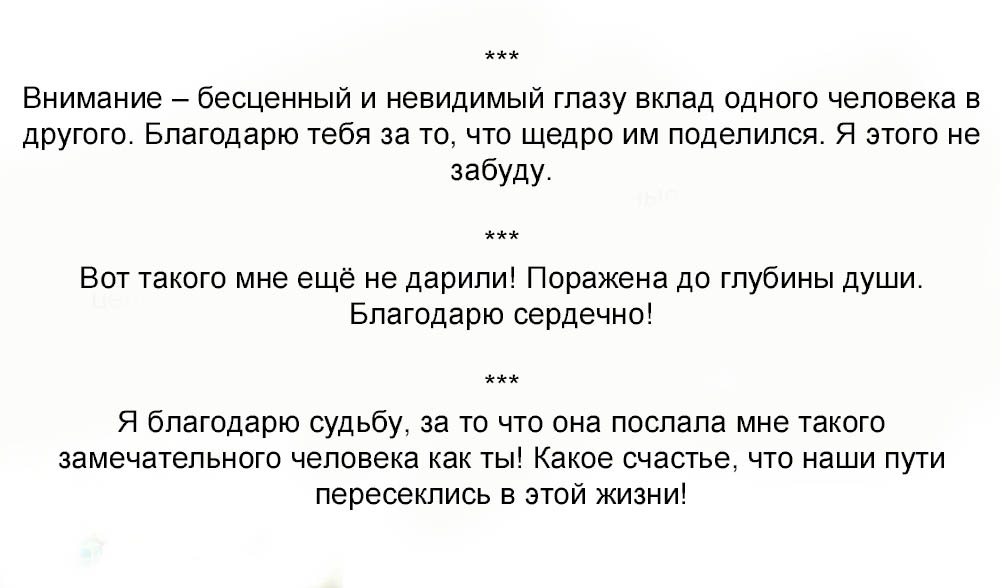 ***

Внимание – бесценный и невидимый глазу вклад одного человека в другого. Благодарю тебя за то, что щедро им поделился. Я этого не забуду.

***

Вот такого мне ещё не дарили! Поражена до глубины души. Благодарю сердечно!

***

Я благодарю судьбу, за то что она послала мне такого замечательного человека как ты! Какое счастье, что наши пути пересеклись в этой жизни!